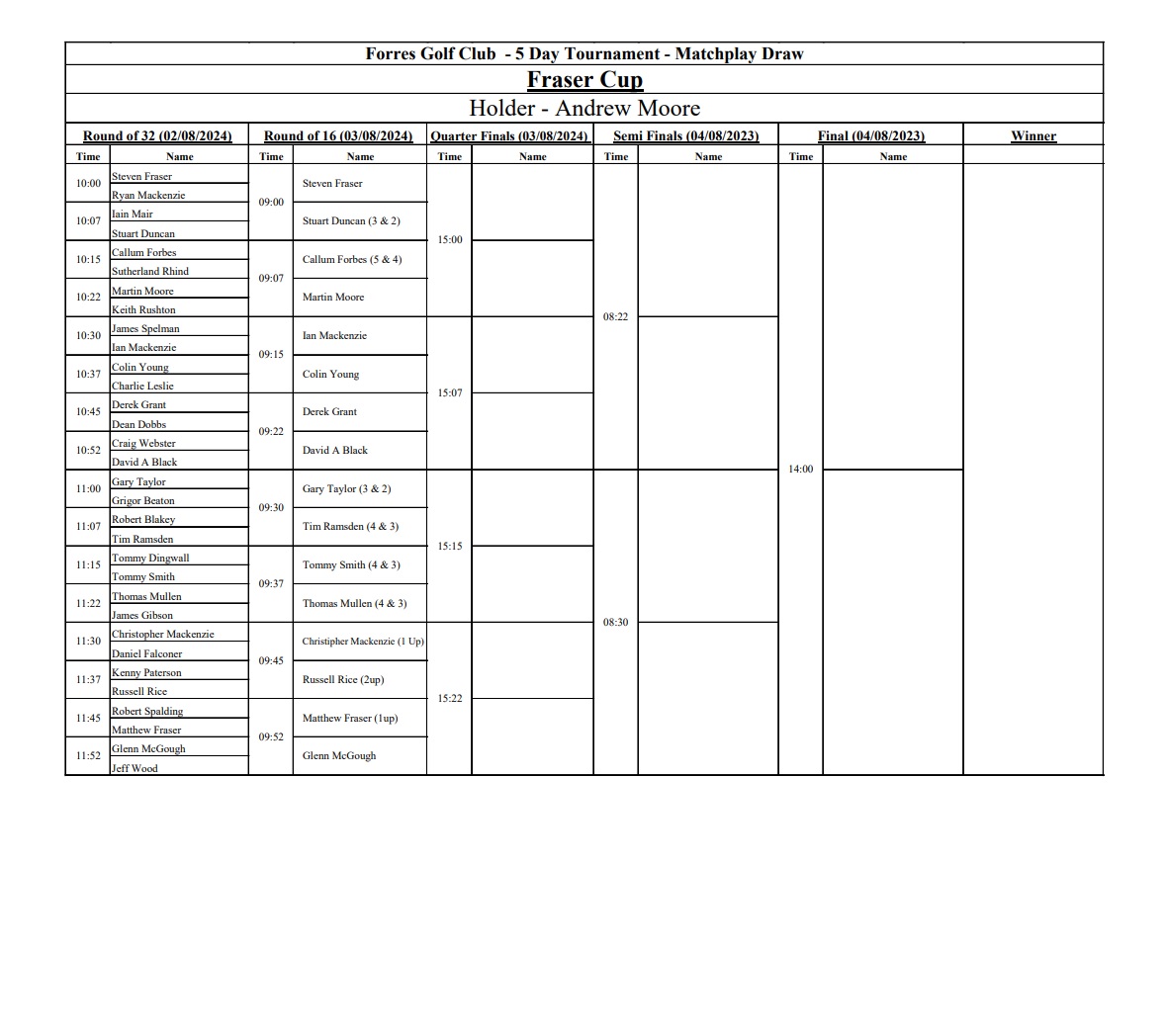 Forres Golf Club - 5 Day Tournament - Matchplay Draw

Fraser Cup

Holder - Andrew Moore

| Round of 32 (02/08/2024) | | Round of 16 (03/08/2024) | | Quarter Finals (03/08/2024) | | Semi Finals (04/08/2023) | | Final (04/08/2023) | | Winner |
|---|---|---|---|---|---|---|---|---|---|---|
| Time | Name | Time | Name | Time | Name | Time | Name | Time | Name | |
| 10:00 | Steven Fraser | 09:00 | Steven Fraser | 15:00 | | 08:22 | | 14:00 | | |
| | Ryan Mackenzie | | | | | | | | | |
| 10:07 | Iain Mair | | Stuart Duncan (3 & 2) | | | | | | | |
| | Stuart Duncan | | | | | | | | | |
| 10:15 | Callum Forbes | 09:07 | Callum Forbes (5 & 4) | | | | | | | |
| | Sutherland Rhind | | | | | | | | | |
| 10:22 | Martin Moore | | Martin Moore | | | | | | | |
| | Keith Rushton | | | | | | | | | |
| 10:30 | James Spelman | 09:15 | Ian Mackenzie | 15:07 | | | | | | |
| | Ian Mackenzie | | | | | | | | | |
| 10:37 | Colin Young | | Colin Young | | | | | | | |
| | Charlie Leslie | | | | | | | | | |
| 10:45 | Derek Grant | 09:22 | Derek Grant | | | | | | | |
| | Dean Dobbs | | | | | | | | | |
| 10:52 | Craig Webster | | David A Black | | | | | | | |
| | David A Black | | | | | | | | | |
| 11:00 | Gary Taylor | 09:30 | Gary Taylor (3 & 2) | 15:15 | | 08:30 | | | | |
| | Grigor Beaton | | | | | | | | | |
| 11:07 | Robert Blakey | | Tim Ramsden (4 & 3) | | | | | | | |
| | Tim Ramsden | | | | | | | | | |
| 11:15 | Tommy Dingwall | 09:37 | Tommy Smith (4 & 3) | | | | | | | |
| | Tommy Smith | | | | | | | | | |
| 11:22 | Thomas Mullen | | Thomas Mullen (4 & 3) | | | | | | | |
| | James Gibson | | | | | | | | | |
| 11:30 | Christopher Mackenzie | 09:45 | Christipher Mackenzie (1 Up) | 15:22 | | | | | | |
| | Daniel Falconer | | | | | | | | | |
| 11:37 | Kenny Paterson | | Russell Rice (2up) | | | | | | | |
| | Russell Rice | | | | | | | | | |
| 11:45 | Robert Spalding | 09:52 | Matthew Fraser (1up) | | | | | | | |
| | Matthew Fraser | | | | | | | | | |
| 11:52 | Glenn McGough | | Glenn McGough | | | | | | | |
| | Jeff Wood | | | | | | | | | |